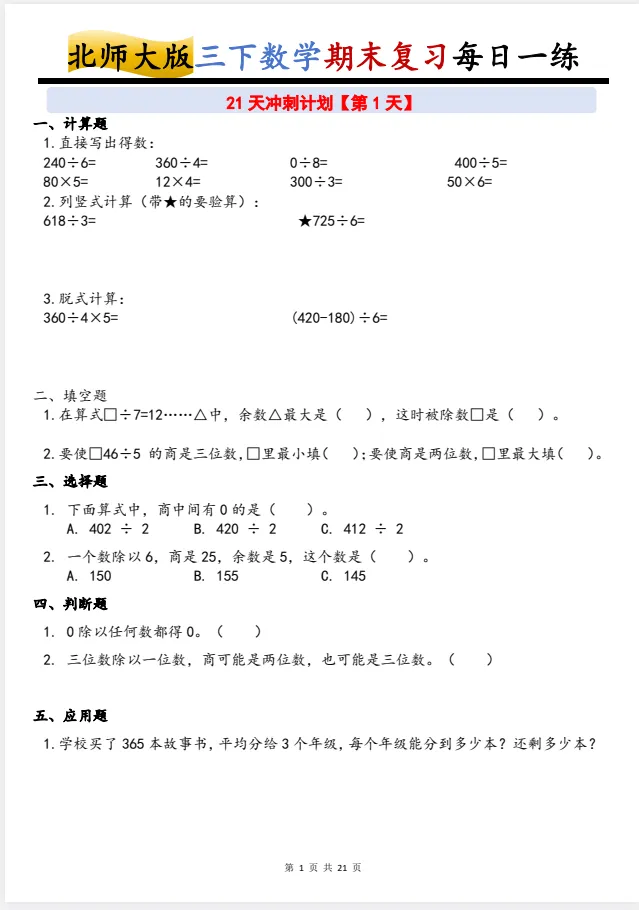 北师大版三下数学期末复习每日一练

21 天冲刺计划【第 1 天】

一、计算题

1. 直接写出得数：

240÷6=　　360÷4=　　0÷8=　　400÷5=

80×5=　　12×4=　　300÷3=　　50×6=

2. 列竖式计算（带★的要验算）：

618÷3=　　★725÷6=

3. 脱式计算：

360÷4×5=　　(420-180)÷6=

二、填空题

1. 在算式□÷7=12……△中，余数△最大是（　），这时被除数□是（　）。

2. 要使□46÷5 的商是三位数，□里最小填（　）；要使商是两位数，□里最大填（　）。

三、选择题

1. 下面算式中，商中间有 0 的是（　）。

A. 402 ÷ 2　　B. 420 ÷ 2　　C. 412 ÷ 2

2. 一个数除以 6，商是 25，余数是 5，这个数是（　）。

A. 150　　B. 155　　C. 145

四、判断题

1. 0 除以任何数都得 0。（　）

2. 三位数除以一位数，商可能是两位数，也可能是三位数。（　）

五、应用题

1. 学校买了 365 本故事书，平均分给 3 个年级，每个年级能分到多少本？还剩多少本？

第 1 页 共 21 页